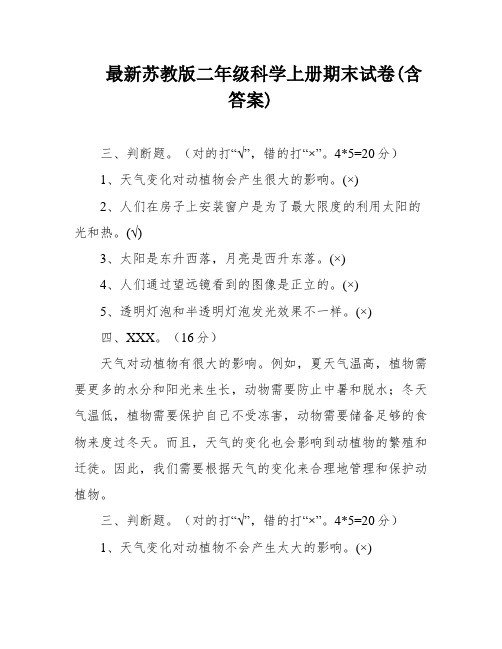 最新苏教版二年级科学上册期末试卷(含答案)

三、判断题。（对的打“√”，错的打“×”。4*5=20分）

1、天气变化对动植物会产生很大的影响。(×)

2、人们在房子上安装窗户是为了最大限度的利用太阳的光和热。(√)

3、太阳是东升西落，月亮是西升东落。(×)

4、人们通过望远镜看到的图像是正立的。(×)

5、透明灯泡和半透明灯泡发光效果不一样。(×)

四、XXX。（16分）

天气对动植物有很大的影响。例如，夏天气温高，植物需要更多的水分和阳光来生长，动物需要防止中暑和脱水；冬天气温低，植物需要保护自己不受冻害，动物需要储备足够的食物来度过冬天。而且，天气的变化也会影响到动植物的繁殖和迁徙。因此，我们需要根据天气的变化来合理地管理和保护动植物。

三、判断题。（对的打“√”，错的打“×”。4*5=20分）

1、天气变化对动植物不会产生太大的影响。(×)